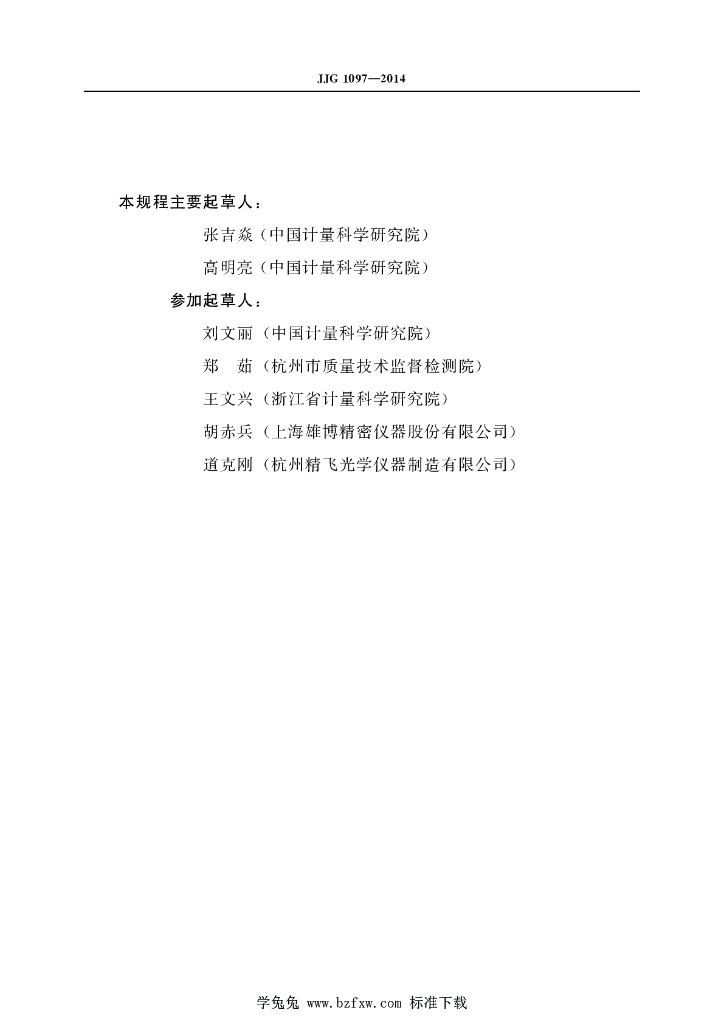 JJG 1097—2014

本规程主要起草人：

张吉焱（中国计量科学研究院）

高明亮（中国计量科学研究院）

参加起草人：

刘文丽（中国计量科学研究院）

郑　茹（杭州市质量技术监督检测院）

王文兴（浙江省计量科学研究院）

胡赤兵（上海雄博精密仪器股份有限公司）

道克刚（杭州精飞光学仪器制造有限公司）

学兔兔 www.bzfxw.com 标准下载